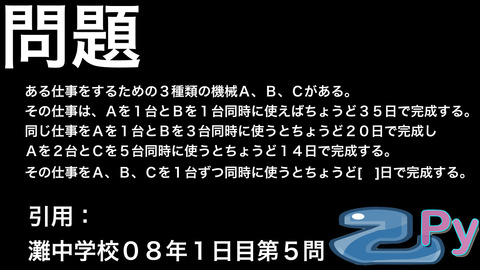 問題

ある仕事をするための３種類の機械Ａ、Ｂ、Ｃがある。
その仕事は、Ａを１台とＢを１台同時に使えばちょうど３５日で完成する。
同じ仕事をＡを１台とＢを３台同時に使うとちょうど２０日で完成し
Ａを２台とＣを５台同時に使うとちょうど１４日で完成する。
その仕事をＡ、Ｂ、Ｃを１台ずつ同時に使うとちょうど[　]日で完成する。

引用：
灘中学校０８年１日目第５問

Py